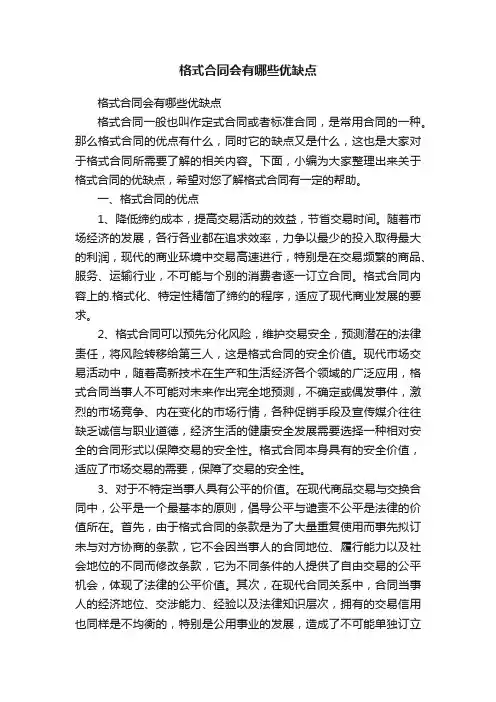 格式合同会有哪些优缺点

格式合同会有哪些优缺点

格式合同一般也叫作定式合同或者标准合同，是常用合同的一种。那么格式合同的优点有什么，同时它的缺点又是什么，这也是大家对于格式合同所需要了解的相关内容。下面，小编为大家整理出来关于格式合同的优缺点，希望对您了解格式合同有一定的帮助。

一、格式合同的优点

1、降低缔约成本，提高交易活动的效益，节省交易时间。随着市场经济的发展，各行各业都在追求效率，力争以最少的投入取得最大的利润，现代的商业环境中交易高速进行，特别是在交易频繁的商品、服务、运输行业，不可能与个别的消费者逐一订立合同。格式合同内容上的.格式化、特定性精简了缔约的程序，适应了现代商业发展的要求。

2、格式合同可以预先分化风险，维护交易安全，预测潜在的法律责任，将风险转移给第三人，这是格式合同的安全价值。现代市场交易活动中，随着高新技术在生产和生活经济各个领域的广泛应用，格式合同当事人不可能对未来作出完全地预测，不确定或偶发事件，激烈的市场竞争、内在变化的市场行情，各种促销手段及宣传媒介往往缺乏诚信与职业道德，经济生活的健康安全发展需要选择一种相对安全的合同形式以保障交易的安全性。格式合同本身具有的安全价值，适应了市场交易的需要，保障了交易的安全性。

3、对于不特定当事人具有公平的价值。在现代商品交易与交换合同中，公平是一个最基本的原则，倡导公平与谴责不公平是法律的价值所在。首先，由于格式合同的条款是为了大量重复使用而事先拟订未与对方协商的条款，它不会因当事人的合同地位、履行能力以及社会地位的不同而修改条款，它为不同条件的人提供了自由交易的公平机会，体现了法律的公平价值。其次，在现代合同关系中，合同当事人的经济地位、交涉能力、经验以及法律知识层次，拥有的交易信用也同样是不均衡的，特别是公用事业的发展，造成了不可能单独订立